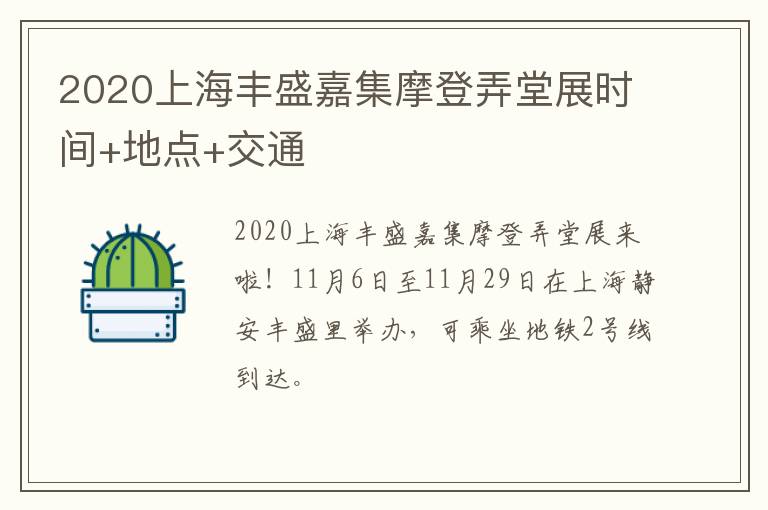 2020上海丰盛嘉集摩登弄堂展时间+地点+交通

2020上海丰盛嘉集摩登弄堂展来啦！11月6日至11月29日在上海静安丰盛里举办，可乘坐地铁2号线到达。